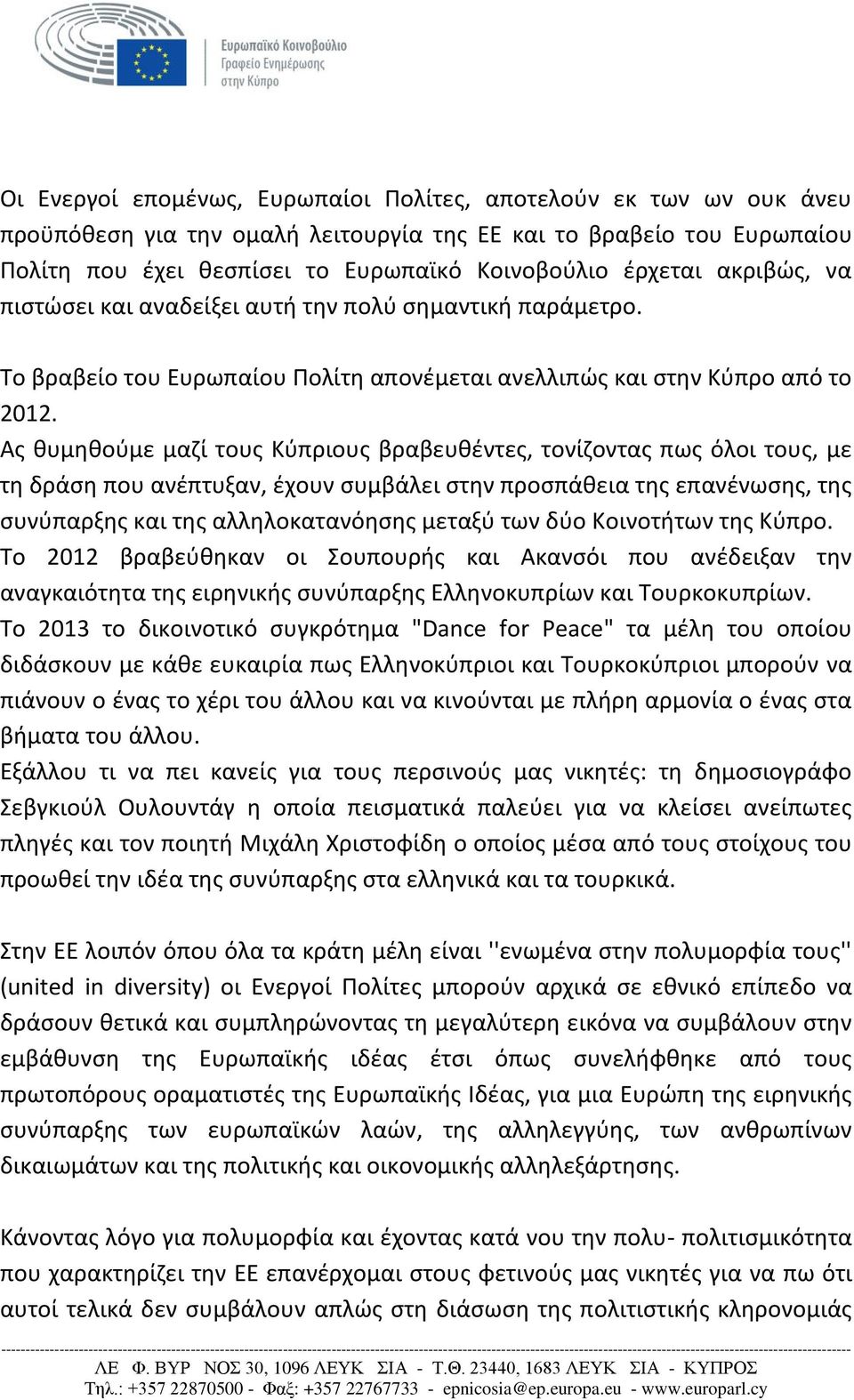 Ευρωπαϊκό Κοινοβούλιο
Γραφείο Ενημέρωσης
στην Κύπρο

Οι Ενεργοί επομένως, Ευρωπαίοι Πολίτες, αποτελούν εκ των ων ουκ άνευ προϋπόθεση για την ομαλή λειτουργία της ΕΕ και το βραβείο του Ευρωπαίου Πολίτη που έχει θεσπίσει το Ευρωπαϊκό Κοινοβούλιο έρχεται ακριβώς, να πιστώσει και αναδείξει αυτή την πολύ σημαντική παράμετρο.

Το βραβείο του Ευρωπαίου Πολίτη απονέμεται ανελλιπώς και στην Κύπρο από το 2012.
Ας θυμηθούμε μαζί τους Κύπριους βραβευθέντες, τονίζοντας πως όλοι τους, με τη δράση που ανέπτυξαν, έχουν συμβάλει στην προσπάθεια της επανένωσης, της συνύπαρξης και της αλληλοκατανόησης μεταξύ των δύο Κοινοτήτων της Κύπρο.
Το 2012 βραβεύθηκαν οι Σουπουρής και Ακανσόι που ανέδειξαν την αναγκαιότητα της ειρηνικής συνύπαρξης Ελληνοκυπρίων και Τουρκοκυπρίων.
Το 2013 το δικοινοτικό συγκρότημα "Dance for Peace" τα μέλη του οποίου διδάσκουν με κάθε ευκαιρία πως Ελληνοκύπριοι και Τουρκοκύπριοι μπορούν να πιάνουν ο ένας το χέρι του άλλου και να κινούνται με πλήρη αρμονία ο ένας στα βήματα του άλλου.
Εξάλλου τι να πει κανείς για τους περσινούς μας νικητές: τη δημοσιογράφο Σεβγκιούλ Ουλουντάγ η οποία πεισματικά παλεύει για να κλείσει ανείπωτες πληγές και τον ποιητή Μιχάλη Χριστοφίδη ο οποίος μέσα από τους στοίχους του προωθεί την ιδέα της συνύπαρξης στα ελληνικά και τα τουρκικά.

Στην ΕΕ λοιπόν όπου όλα τα κράτη μέλη είναι ''ενωμένα στην πολυμορφία τους'' (united in diversity) οι Ενεργοί Πολίτες μπορούν αρχικά σε εθνικό επίπεδο να δράσουν θετικά και συμπληρώνοντας τη μεγαλύτερη εικόνα να συμβάλουν στην εμβάθυνση της Ευρωπαϊκής ιδέας έτσι όπως συνελήφθηκε από τους πρωτοπόρους οραματιστές της Ευρωπαϊκής Ιδέας, για μια Ευρώπη της ειρηνικής συνύπαρξης των ευρωπαϊκών λαών, της αλληλεγγύης, των ανθρωπίνων δικαιωμάτων και της πολιτικής και οικονομικής αλληλεξάρτησης.

Κάνοντας λόγο για πολυμορφία και έχοντας κατά νου την πολυ- πολιτισμικότητα που χαρακτηρίζει την ΕΕ επανέρχομαι στους φετινούς μας νικητές για να πω ότι αυτοί τελικά δεν συμβάλουν απλώς στη διάσωση της πολιτιστικής κληρονομιάς

ΛΕ Φ. ΒΥΡ ΝΟΣ 30, 1096 ΛΕΥΚ ΣΙΑ - Τ.Θ. 23440, 1683 ΛΕΥΚ ΣΙΑ - ΚΥΠΡΟΣ
Τηλ.: +357 22870500 - Φαξ: +357 22767733 - epnicosia@ep.europa.eu - www.europarl.cy